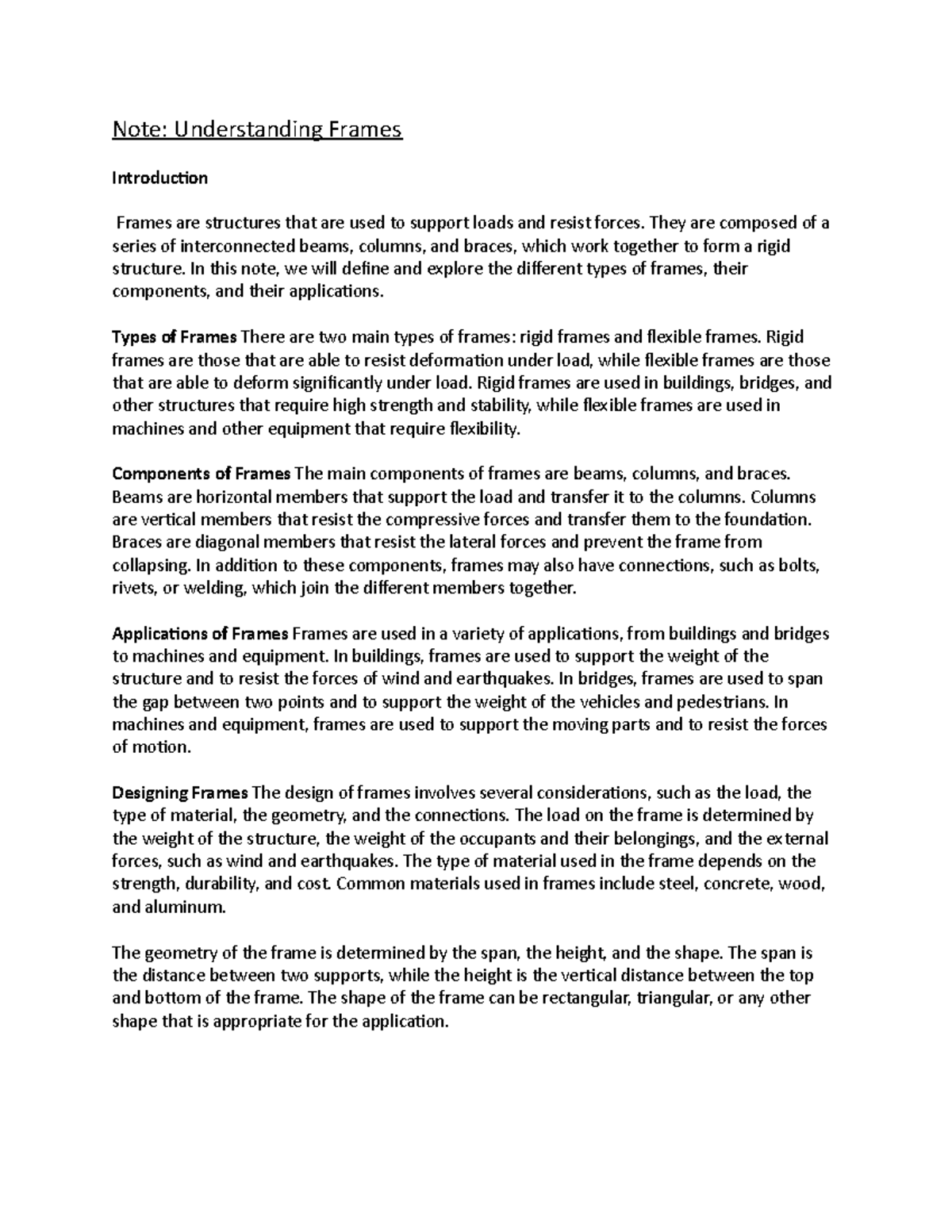 Note: Understanding Frames

Introduction

Frames are structures that are used to support loads and resist forces. They are composed of a series of interconnected beams, columns, and braces, which work together to form a rigid structure. In this note, we will define and explore the different types of frames, their components, and their applications.

Types of Frames There are two main types of frames: rigid frames and flexible frames. Rigid frames are those that are able to resist deformation under load, while flexible frames are those that are able to deform significantly under load. Rigid frames are used in buildings, bridges, and other structures that require high strength and stability, while flexible frames are used in machines and other equipment that require flexibility.

Components of Frames The main components of frames are beams, columns, and braces. Beams are horizontal members that support the load and transfer it to the columns. Columns are vertical members that resist the compressive forces and transfer them to the foundation. Braces are diagonal members that resist the lateral forces and prevent the frame from collapsing. In addition to these components, frames may also have connections, such as bolts, rivets, or welding, which join the different members together.

Applications of Frames Frames are used in a variety of applications, from buildings and bridges to machines and equipment. In buildings, frames are used to support the weight of the structure and to resist the forces of wind and earthquakes. In bridges, frames are used to span the gap between two points and to support the weight of the vehicles and pedestrians. In machines and equipment, frames are used to support the moving parts and to resist the forces of motion.

Designing Frames The design of frames involves several considerations, such as the load, the type of material, the geometry, and the connections. The load on the frame is determined by the weight of the structure, the weight of the occupants and their belongings, and the external forces, such as wind and earthquakes. The type of material used in the frame depends on the strength, durability, and cost. Common materials used in frames include steel, concrete, wood, and aluminum.

The geometry of the frame is determined by the span, the height, and the shape. The span is the distance between two supports, while the height is the vertical distance between the top and bottom of the frame. The shape of the frame can be rectangular, triangular, or any other shape that is appropriate for the application.